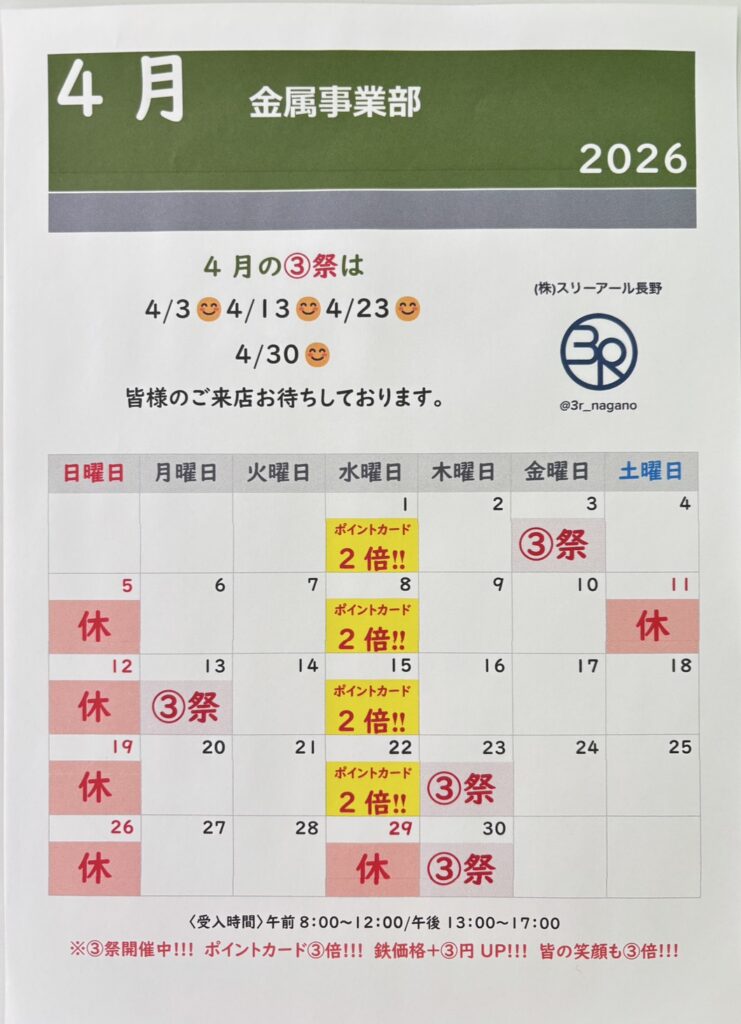 4月 金属事業部

2026

4月の③祭は

4/3😊4/13😊4/23😊

4/30😊

皆様のご来店お待ちしております。

(株)スリーアール長野

3R

@3r_nagano

| 日曜日 | 月曜日 | 火曜日 | 水曜日 | 木曜日 | 金曜日 | 土曜日 |
|---|---|---|---|---|---|---|
| | | | 1 ポイントカード 2倍!! | 2 | 3 ③祭 | 4 |
| 5 休 | 6 | 7 | 8 ポイントカード 2倍!! | 9 | 10 | 11 休 |
| 12 休 | 13 ③祭 | 14 | 15 ポイントカード 2倍!! | 16 | 17 | 18 |
| 19 休 | 20 | 21 | 22 ポイントカード 2倍!! | 23 ③祭 | 24 | 25 |
| 26 休 | 27 | 28 | 29 休 | 30 ③祭 | | |

〈受入時間〉午前8:00~12:00/午後13:00~17:00

※③祭開催中!!! ポイントカード③倍!!! 鉄価格+③円UP!!! 皆の笑顔も③倍!!!